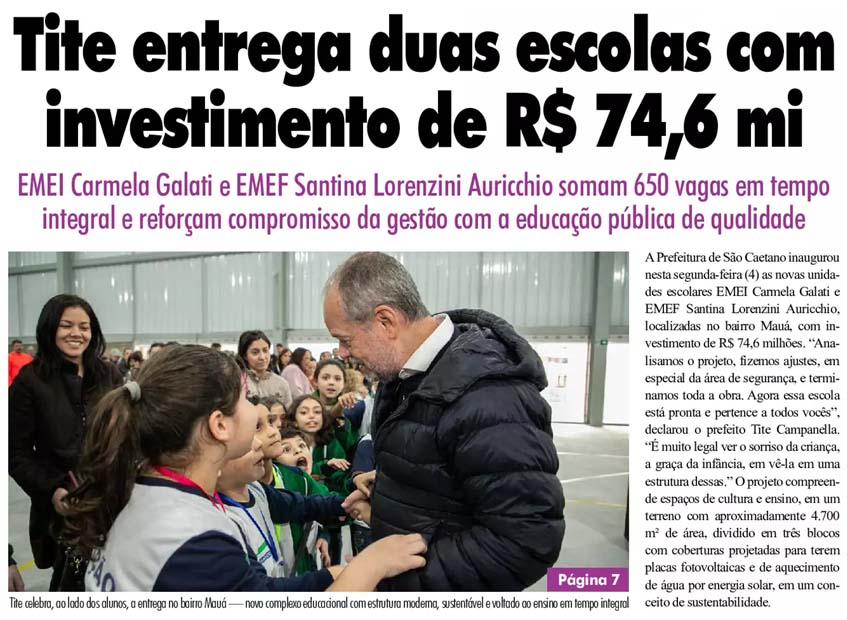 Tite entrega duas escolas com investimento de R$ 74,6 mi

EMEI Carmela Galati e EMEF Santina Lorenzini Auricchio somam 650 vagas em tempo integral e reforçam compromisso da gestão com a educação pública de qualidade

Página 7

Tite celebra, ao lado dos alunos, a entrega no bairro Mauá — novo complexo educacional com estrutura moderna, sustentável e voltado ao ensino em tempo integral

A Prefeitura de São Caetano inaugurou nesta segunda-feira (4) as novas unidades escolares EMEI Carmela Galati e EMEF Santina Lorenzini Auricchio, localizadas no bairro Mauá, com investimento de R$ 74,6 milhões. "Analisamos o projeto, fizemos ajustes, em especial da área de segurança, e terminamos toda a obra. Agora essa escola está pronta e pertence a todos vocês", declarou o prefeito Tite Campanella. "É muito legal ver o sorriso da criança, a graça da infância, em vê-la em uma estrutura dessas." O projeto compreende espaços de cultura e ensino, em um terreno com aproximadamente 4.700 m² de área, dividido em três blocos com coberturas projetadas para terem placas fotovoltaicas e de aquecimento de água por energia solar, em um conceito de sustentabilidade.